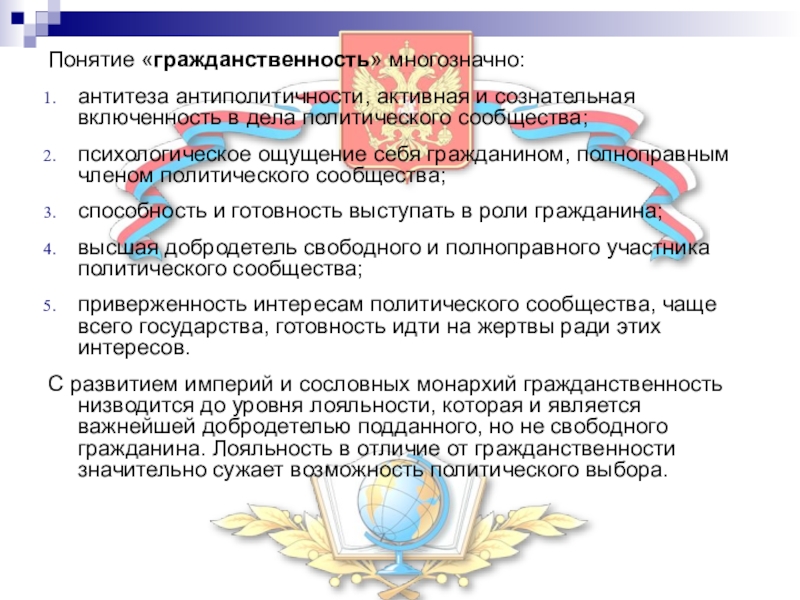 Понятие «гражданственность» многозначно:

1. антитеза антиполитичности, активная и сознательная включенность в дела политического сообщества;

2. психологическое ощущение себя гражданином, полноправным членом политического сообщества;

3. способность и готовность выступать в роли гражданина;

4. высшая добродетель свободного и полноправного участника политического сообщества;

5. приверженность интересам политического сообщества, чаще всего государства, готовность идти на жертвы ради этих интересов.

С развитием империй и сословных монархий гражданственность низводится до уровня лояльности, которая и является важнейшей добродетелью подданного, но не свободного гражданина. Лояльность в отличие от гражданственности значительно сужает возможность политического выбора.